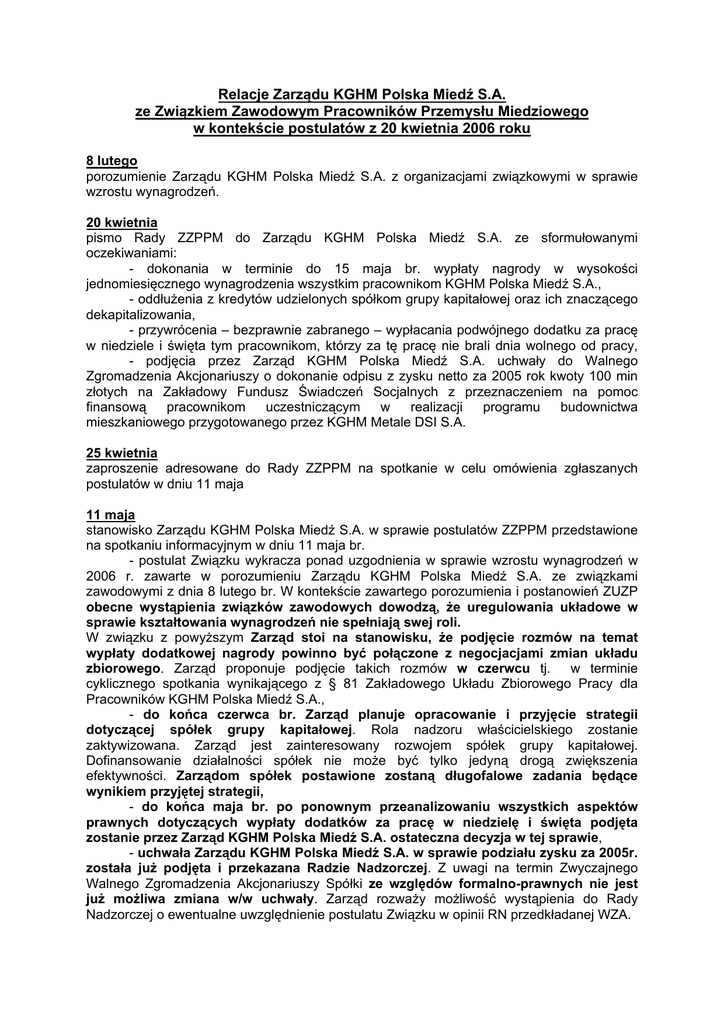 Relacje Zarządu KGHM Polska Miedź S.A.
ze Związkiem Zawodowym Pracowników Przemysłu Miedziowego
w kontekście postulatów z 20 kwietnia 2006 roku

8 lutego
porozumienie Zarządu KGHM Polska Miedź S.A. z organizacjami związkowymi w sprawie wzrostu wynagrodzeń.

20 kwietnia
pismo Rady ZZPPM do Zarządu KGHM Polska Miedź S.A. ze sformułowanymi oczekiwaniami:
- dokonania w terminie do 15 maja br. wypłaty nagrody w wysokości jednomiesięcznego wynagrodzenia wszystkim pracownikom KGHM Polska Miedź S.A.,
- oddłużenia z kredytów udzielonych spółkom grupy kapitałowej oraz ich znaczącego dekapitalizowania,
- przywrócenia – bezprawnie zabranego – wypłacania podwójnego dodatku za pracę w niedziele i święta tym pracownikom, którzy za tę pracę nie brali dnia wolnego od pracy,
- podjęcia przez Zarząd KGHM Polska Miedź S.A. uchwały do Walnego Zgromadzenia Akcjonariuszy o dokonanie odpisu z zysku netto za 2005 rok kwoty 100 mln złotych na Zakładowy Fundusz Świadczeń Socjalnych z przeznaczeniem na pomoc finansową pracownikom uczestniczącym w realizacji programu budownictwa mieszkaniowego przygotowanego przez KGHM Metale DSI S.A.

25 kwietnia
zaproszenie adresowane do Rady ZZPPM na spotkanie w celu omówienia zgłaszanych postulatów w dniu 11 maja

11 maja
stanowisko Zarządu KGHM Polska Miedź S.A. w sprawie postulatów ZZPPM przedstawione na spotkaniu informacyjnym w dniu 11 maja br.
- postulat Związku wykracza ponad uzgodnienia w sprawie wzrostu wynagrodzeń w 2006 r. zawarte w porozumieniu Zarządu KGHM Polska Miedź S.A. ze związkami zawodowymi z dnia 8 lutego br. W kontekście zawartego porozumienia i postanowień ZUZP obecne wystąpienia związków zawodowych dowodzą, że uregulowania układowe w sprawie kształtowania wynagrodzeń nie spełniają swej roli.
W związku z powyższym Zarząd stoi na stanowisku, że podjęcie rozmów na temat wypłaty dodatkowej nagrody powinno być połączone z negocjacjami zmian układu zbiorowego. Zarząd proponuje podjęcie takich rozmów w czerwcu tj. w terminie cyklicznego spotkania wynikającego z § 81 Zakładowego Układu Zbiorowego Pracy dla Pracowników KGHM Polska Miedź S.A.,
- do końca czerwca br. Zarząd planuje opracowanie i przyjęcie strategii dotyczącej spółek grupy kapitałowej. Rola nadzoru właścicielskiego zostanie zaktywizowana. Zarząd jest zainteresowany rozwojem spółek grupy kapitałowej. Dofinansowanie działalności spółek nie może być tylko jedyną drogą zwiększenia efektywności. Zarządom spółek postawione zostaną długofalowe zadania będące wynikiem przyjętej strategii,
- do końca maja br. po ponownym przeanalizowaniu wszystkich aspektów prawnych dotyczących wypłaty dodatków za pracę w niedzielę i święta podjęta zostanie przez Zarząd KGHM Polska Miedź S.A. ostateczna decyzja w tej sprawie,
- uchwała Zarządu KGHM Polska Miedź S.A. w sprawie podziału zysku za 2005r. została już podjęta i przekazana Radzie Nadzorczej. Z uwagi na termin Zwyczajnego Walnego Zgromadzenia Akcjonariuszy Spółki ze względów formalno-prawnych nie jest już możliwa zmiana w/w uchwały. Zarząd rozważy możliwość wystąpienia do Rady Nadzorczej o ewentualne uwzględnienie postulatu Związku w opinii RN przedkładanej WZA.